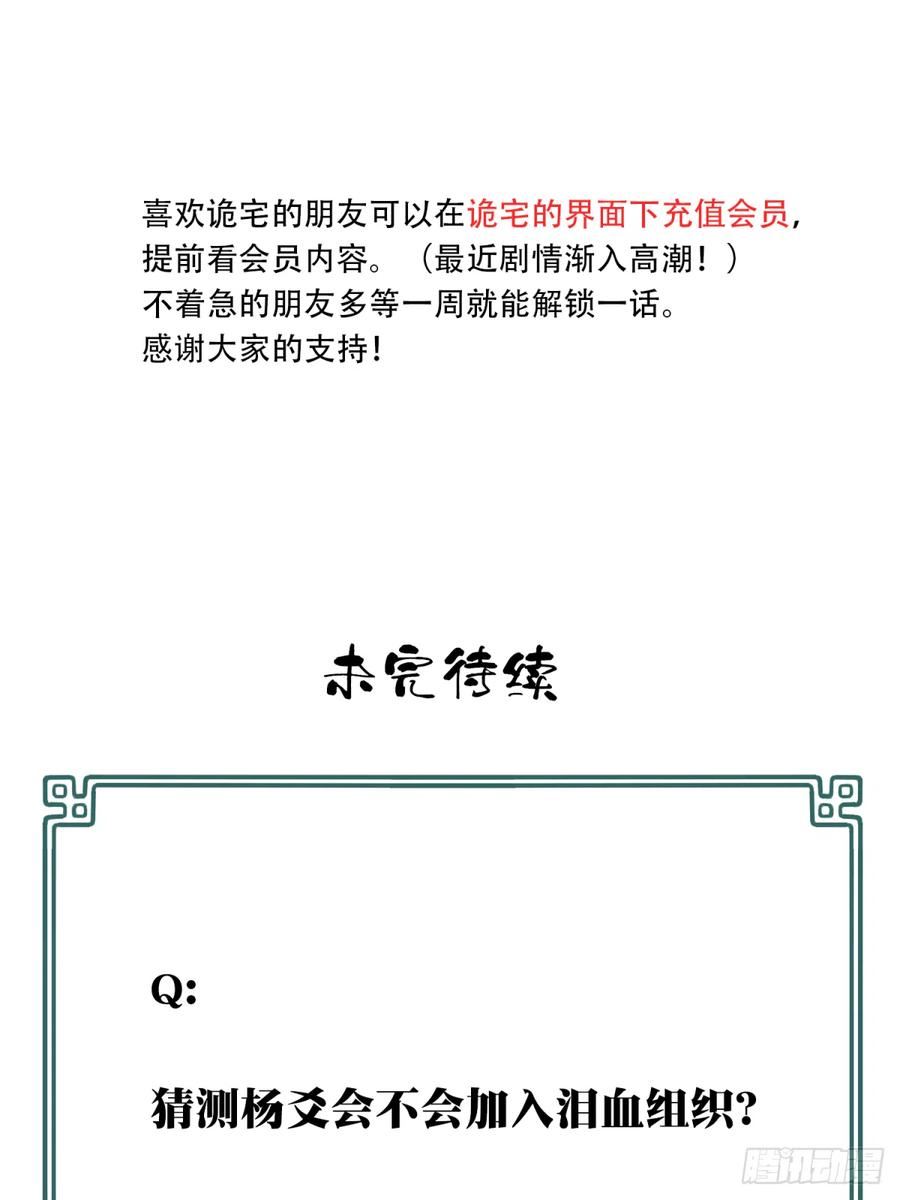 喜欢诡宅的朋友可以在诡宅的界面下充值会员，提前看会员内容。（最近剧情渐入高潮！）
不着急的朋友多等一周就能解锁一话。
感谢大家的支持！

未完待续

Q:

猜测杨爻会不会加入泪血组织?

腾讯动漫